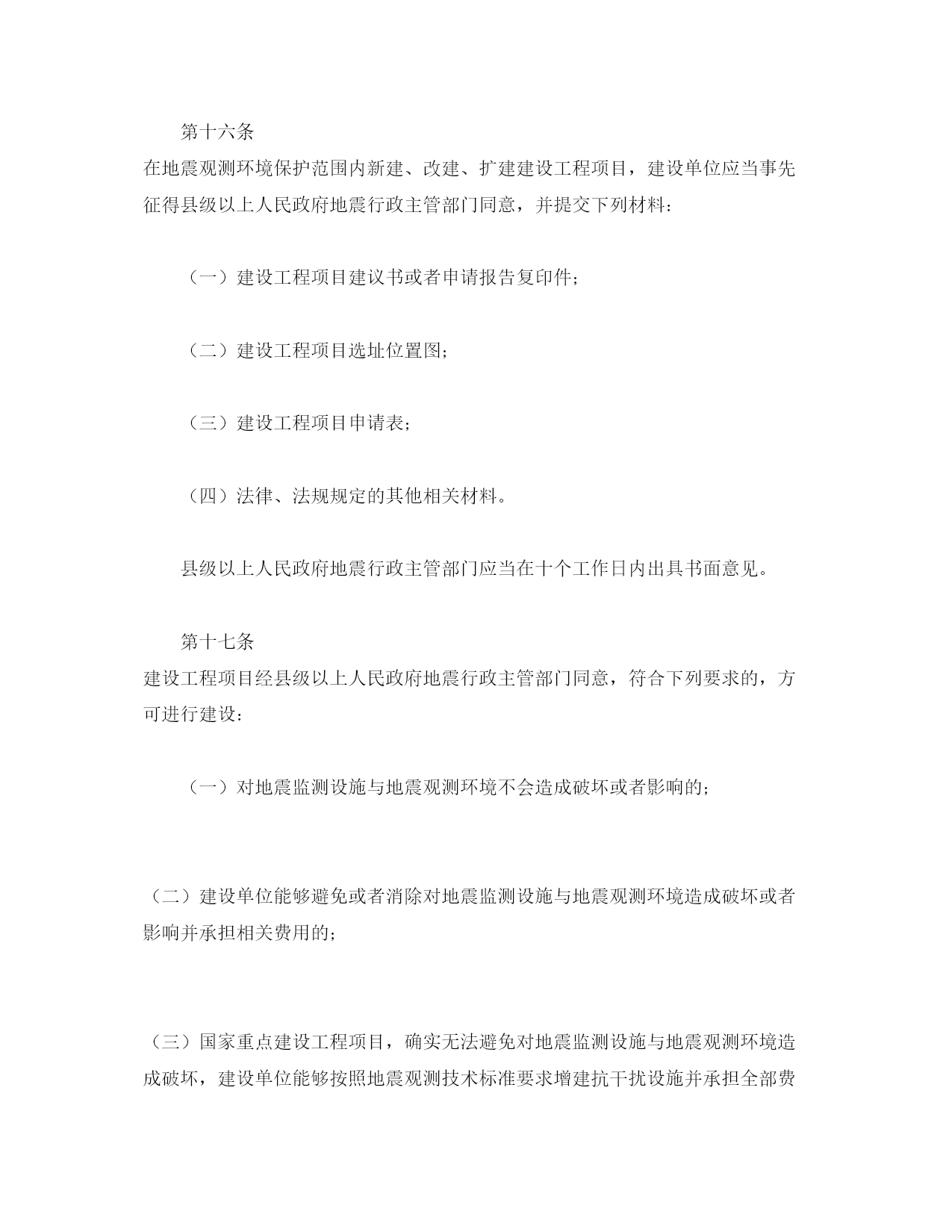 第十六条

在地震观测环境保护范围内新建、改建、扩建建设工程项目，建设单位应当事先征得县级以上人民政府地震行政主管部门同意，并提交下列材料：

（一）建设工程项目建议书或者申请报告复印件；

（二）建设工程项目选址位置图；

（三）建设工程项目申请表；

（四）法律、法规规定的其他相关材料。

县级以上人民政府地震行政主管部门应当在十个工作日内出具书面意见。

第十七条

建设工程项目经县级以上人民政府地震行政主管部门同意，符合下列要求的，方可进行建设：

（一）对地震监测设施与地震观测环境不会造成破坏或者影响的；

（二）建设单位能够避免或者消除对地震监测设施与地震观测环境造成破坏或者影响并承担相关费用的；

（三）国家重点建设工程项目，确实无法避免对地震监测设施与地震观测环境造成破坏，建设单位能够按照地震观测技术标准要求增建抗干扰设施并承担全部费